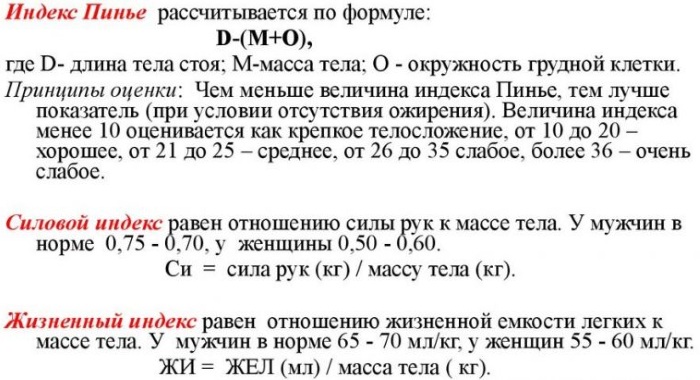 Индекс Пинье рассчитывается по формуле:

D-(M+O),

где D- длина тела стоя; М-масса тела; О - окружность грудной клетки.

Принципы оценки: Чем меньше величина индекса Пинье, тем лучше показатель (при условии отсутствия ожирения). Величина индекса менее 10 оценивается как крепкое телосложение, от 10 до 20 – хорошее, от 21 до 25 – среднее, от 26 до 35 слабое, более 36 – очень слабое.

Силовой индекс равен отношению силы рук к массе тела. У мужчин в норме 0,75 - 0,70, у женщины 0,50 - 0,60.

Си = сила рук (кг) / массу тела (кг).

Жизненный индекс равен отношению жизненной емкости легких к массе тела. У мужчин в норме 65 - 70 мл/кг, у женщин 55 - 60 мл/кг.

ЖИ = ЖЕЛ (мл) / масса тела ( кг).